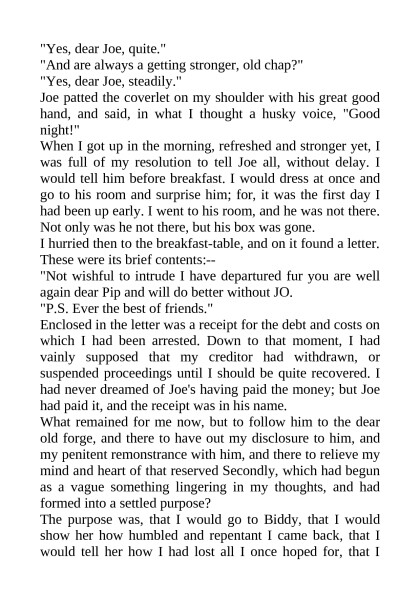 "Yes, dear Joe, quite."
"And are always a getting stronger, old chap?"
"Yes, dear Joe, steadily."
Joe patted the coverlet on my shoulder with his great good hand, and said, in what I thought a husky voice, "Good night!"
When I got up in the morning, refreshed and stronger yet, I was full of my resolution to tell Joe all, without delay. I would tell him before breakfast. I would dress at once and go to his room and surprise him; for, it was the first day I had been up early. I went to his room, and he was not there. Not only was he not there, but his box was gone.
I hurried then to the breakfast-table, and on it found a letter. These were its brief contents:--
"Not wishful to intrude I have departured fur you are well again dear Pip and will do better without JO.
"P.S. Ever the best of friends."
Enclosed in the letter was a receipt for the debt and costs on which I had been arrested. Down to that moment, I had vainly supposed that my creditor had withdrawn, or suspended proceedings until I should be quite recovered. I had never dreamed of Joe's having paid the money; but Joe had paid it, and the receipt was in his name.
What remained for me now, but to follow him to the dear old forge, and there to have out my disclosure to him, and my penitent remonstrance with him, and there to relieve my mind and heart of that reserved Secondly, which had begun as a vague something lingering in my thoughts, and had formed into a settled purpose?
The purpose was, that I would go to Biddy, that I would show her how humbled and repentant I came back, that I would tell her how I had lost all I once hoped for, that I